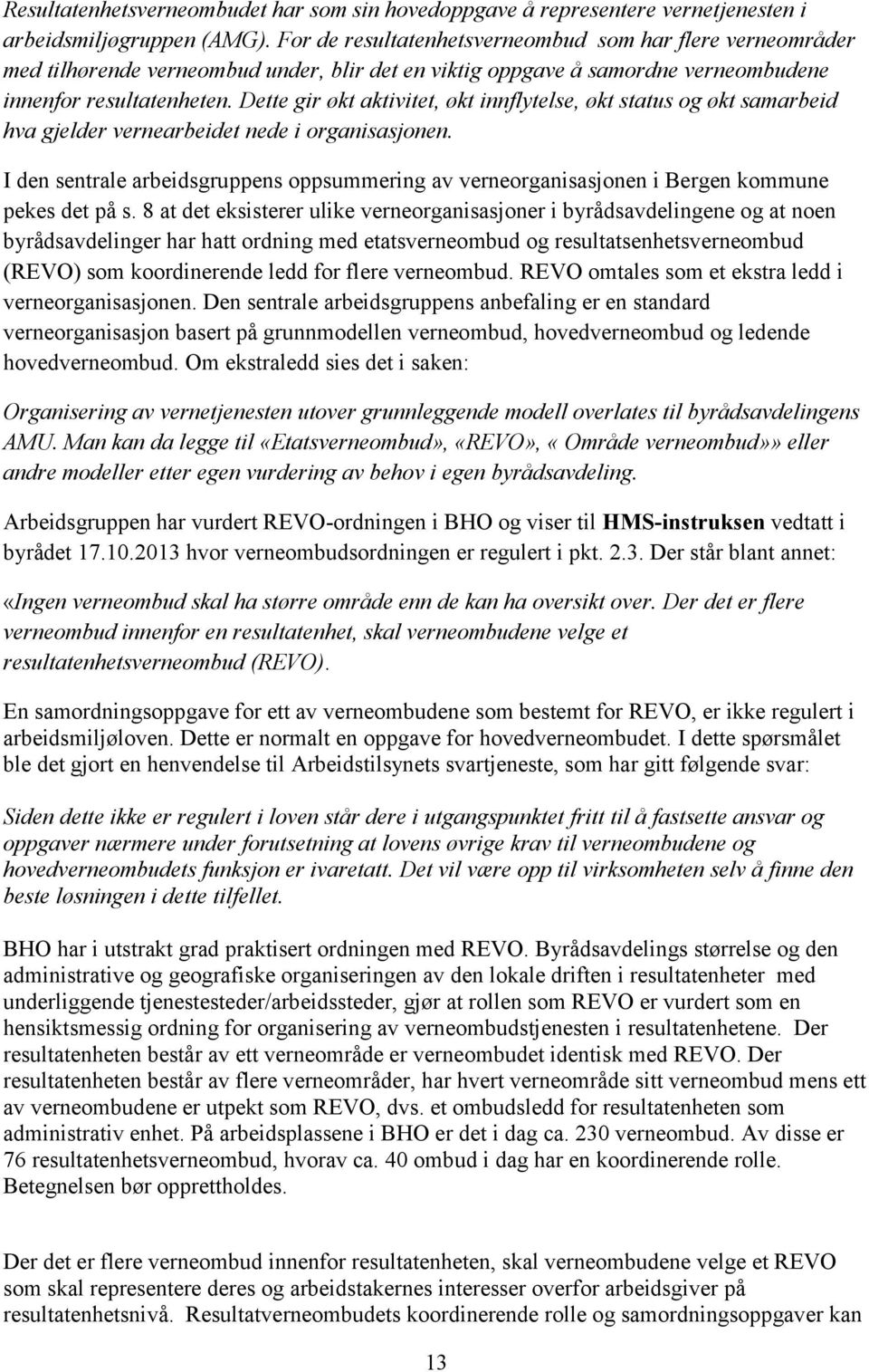 Resultatenhetsverneombudet har som sin hovedoppgave å representere vernetjenesten i arbeidsmiljøgruppen (AMG). For de resultatenhetsverneombud som har flere verneområder med tilhørende verneombud under, blir det en viktig oppgave å samordne verneombudene innenfor resultatenheten. Dette gir økt aktivitet, økt innflytelse, økt status og økt samarbeid hva gjelder vernearbeidet nede i organisasjonen.

I den sentrale arbeidsgruppens oppsummering av verneorganisasjonen i Bergen kommune pekes det på s. 8 at det eksisterer ulike verneorganisasjoner i byrådsavdelingene og at noen byrådsavdelinger har hatt ordning med etatsverneombud og resultatsenhetsverneombud (REVO) som koordinerende ledd for flere verneombud. REVO omtales som et ekstra ledd i verneorganisasjonen. Den sentrale arbeidsgruppens anbefaling er en standard verneorganisasjon basert på grunnmodellen verneombud, hovedverneombud og ledende hovedverneombud. Om ekstraledd sies det i saken:

Organisering av vernetjenesten utover grunnleggende modell overlates til byrådsavdelingens AMU. Man kan da legge til «Etatsverneombud», «REVO», « Område verneombud»» eller andre modeller etter egen vurdering av behov i egen byrådsavdeling.

Arbeidsgruppen har vurdert REVO-ordningen i BHO og viser til HMS-instruksen vedtatt i byrådet 17.10.2013 hvor verneombudsordningen er regulert i pkt. 2.3. Der står blant annet:

«Ingen verneombud skal ha større område enn de kan ha oversikt over. Der det er flere verneombud innenfor en resultatenhet, skal verneombudene velge et resultatenhetsverneombud (REVO).

En samordningsoppgave for ett av verneombudene som bestemt for REVO, er ikke regulert i arbeidsmiljøloven. Dette er normalt en oppgave for hovedverneombudet. I dette spørsmålet ble det gjort en henvendelse til Arbeidstilsynets svartjeneste, som har gitt følgende svar:

Siden dette ikke er regulert i loven står dere i utgangspunktet fritt til å fastsette ansvar og oppgaver nærmere under forutsetning at lovens øvrige krav til verneombudene og hovedverneombudets funksjon er ivaretatt. Det vil være opp til virksomheten selv å finne den beste løsningen i dette tilfellet.

BHO har i utstrakt grad praktisert ordningen med REVO. Byrådsavdelings størrelse og den administrative og geografiske organiseringen av den lokale driften i resultatenheter med underliggende tjenestesteder/arbeidssteder, gjør at rollen som REVO er vurdert som en hensiktsmessig ordning for organisering av verneombudstjenesten i resultatenhetene. Der resultatenheten består av ett verneområde er verneombudet identisk med REVO. Der resultatenheten består av flere verneområder, har hvert verneområde sitt verneombud mens ett av verneombudene er utpekt som REVO, dvs. et ombudsledd for resultatenheten som administrativ enhet. På arbeidsplassene i BHO er det i dag ca. 230 verneombud. Av disse er 76 resultatenhetsverneombud, hvorav ca. 40 ombud i dag har en koordinerende rolle. Betegnelsen bør opprettholdes.

Der det er flere verneombud innenfor resultatenheten, skal verneombudene velge et REVO som skal representere deres og arbeidstakernes interesser overfor arbeidsgiver på resultatenhetsnivå. Resultatverneombudets koordinerende rolle og samordningsoppgaver kan

13